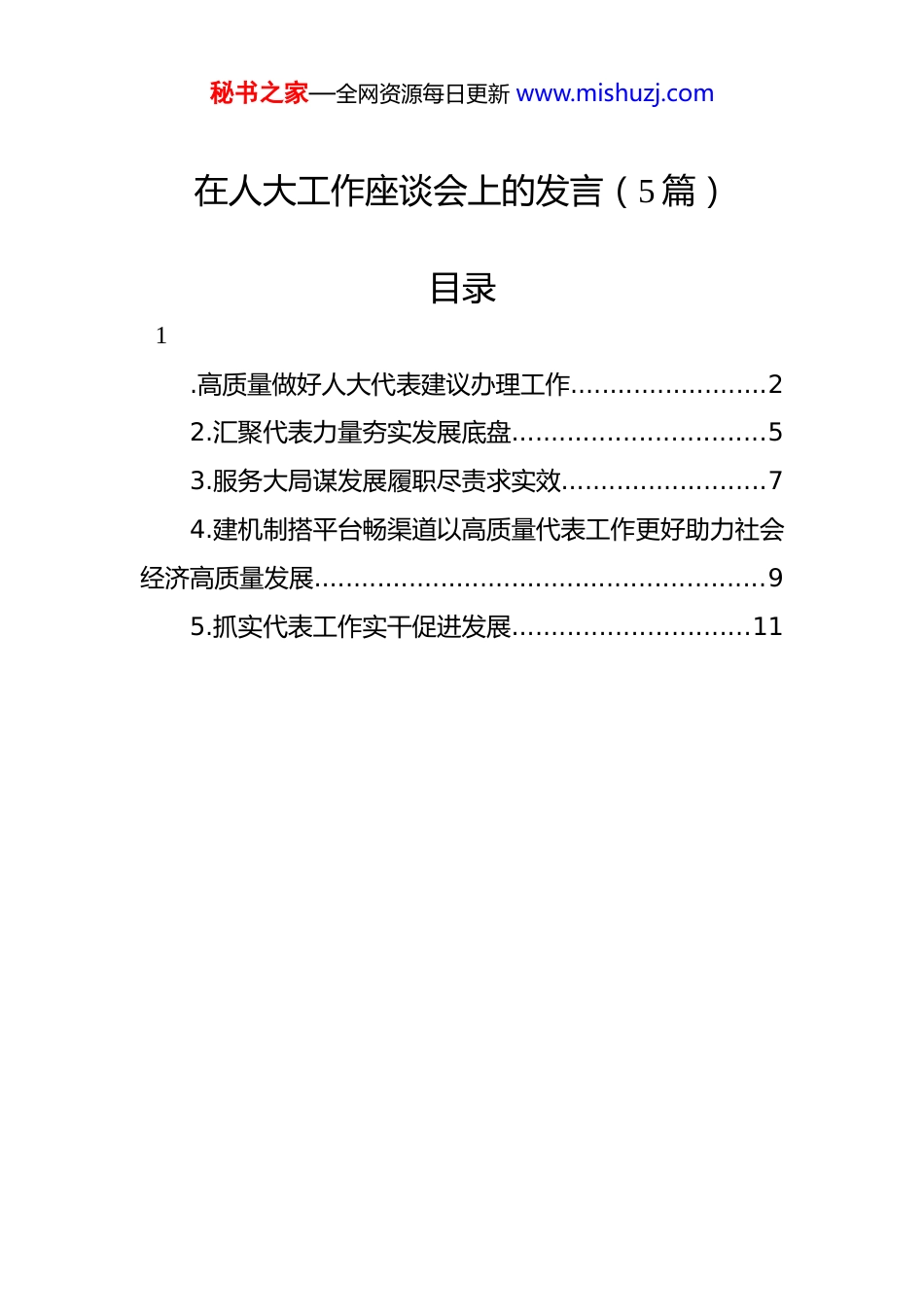 秘书之家—全网资源每日更新 www.mishuzj.com

在人大工作座谈会上的发言（5篇）

目录

1

.高质量做好人大代表建议办理工作........................2

2.汇聚代表力量夯实发展底盘...............................5

3.服务大局谋发展履职尽责求实效.........................7

4.建机制搭平台畅渠道以高质量代表工作更好助力社会经济高质量发展.......................................................9

5.抓实代表工作实干促进发展.............................11